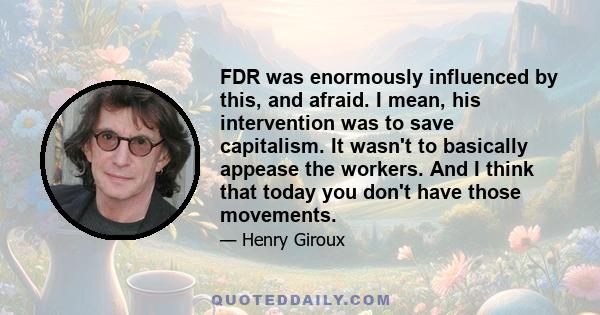 FDR was enormously influenced by this, and afraid. I mean, his intervention was to save capitalism. It wasn't to basically appease the workers. And I think that today you don't have those movements.

— Henry Giroux

QUOTEDDAILY.COM